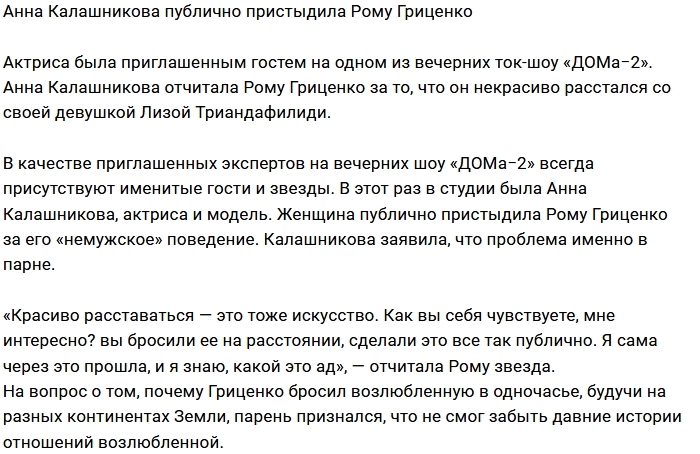 Анна Калашникова публично пристыдила Рому Гриценко

Актриса была приглашенным гостем на одном из вечерних ток-шоу «ДОМа-2». Анна Калашникова отчитала Рому Гриценко за то, что он некрасиво расстался со своей девушкой Лизой Триандафилиди.

В качестве приглашенных экспертов на вечерних шоу «ДОМа-2» всегда присутствуют именитые гости и звезды. В этот раз в студии была Анна Калашникова, актриса и модель. Женщина публично пристыдила Рому Гриценко за его «немужское» поведение. Калашникова заявила, что проблема именно в парне.

«Красиво расставаться — это тоже искусство. Как вы себя чувствуете, мне интересно? вы бросили ее на расстоянии, сделали это все так публично. Я сама через это прошла, и я знаю, какой это ад», — отчитала Рому звезда.
На вопрос о том, почему Гриценко бросил возлюбленную в одночасье, будучи на разных континентах Земли, парень признался, что не смог забыть давние истории отношений возлюбленной.